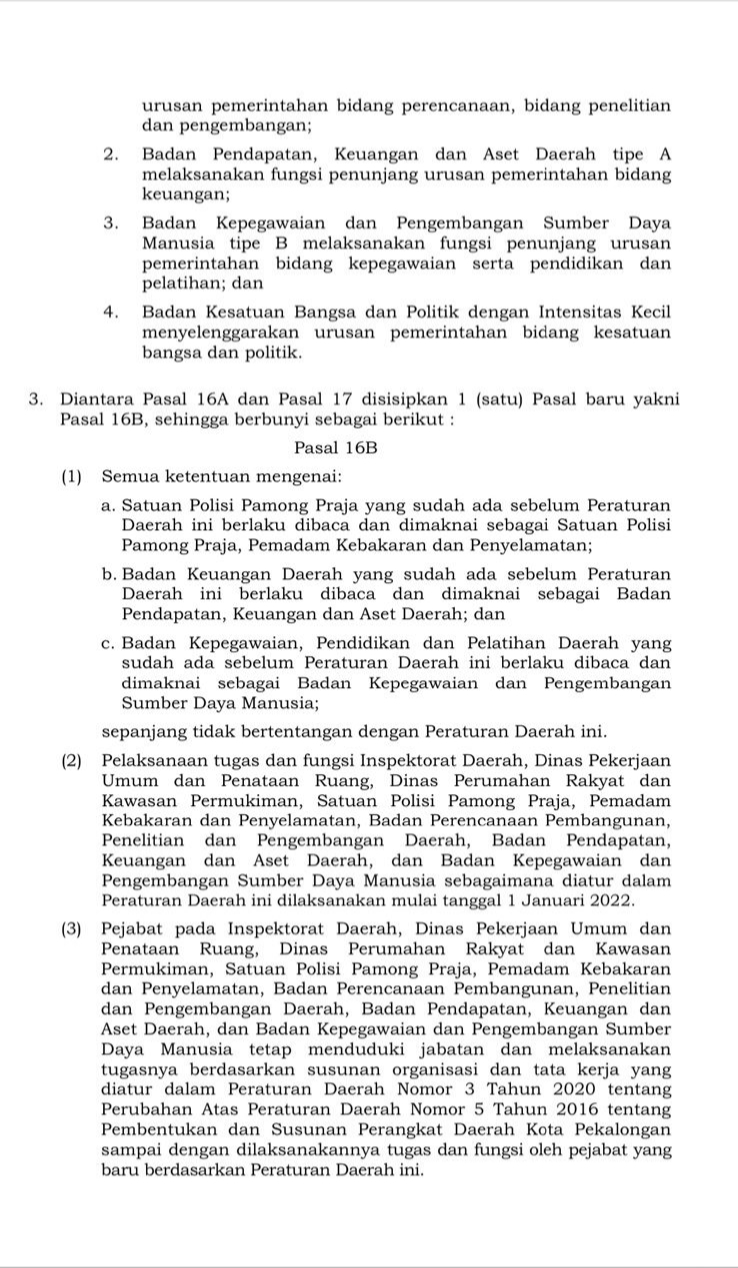 urusan pemerintahan bidang perencanaan, bidang penelitian dan pengembangan;

2. Badan Pendapatan, Keuangan dan Aset Daerah tipe A melaksanakan fungsi penunjang urusan pemerintahan bidang keuangan;

3. Badan Kepegawaian dan Pengembangan Sumber Daya Manusia tipe B melaksanakan fungsi penunjang urusan pemerintahan bidang kepegawaian serta pendidikan dan pelatihan; dan

4. Badan Kesatuan Bangsa dan Politik dengan Intensitas Kecil menyelenggarakan urusan pemerintahan bidang kesatuan bangsa dan politik.

3. Diantara Pasal 16A dan Pasal 17 disisipkan 1 (satu) Pasal baru yakni Pasal 16B, sehingga berbunyi sebagai berikut :

Pasal 16B

(1) Semua ketentuan mengenai:

a. Satuan Polisi Pamong Praja yang sudah ada sebelum Peraturan Daerah ini berlaku dibaca dan dimaknai sebagai Satuan Polisi Pamong Praja, Pemadam Kebakaran dan Penyelamatan;

b. Badan Keuangan Daerah yang sudah ada sebelum Peraturan Daerah ini berlaku dibaca dan dimaknai sebagai Badan Pendapatan, Keuangan dan Aset Daerah; dan

c. Badan Kepegawaian, Pendidikan dan Pelatihan Daerah yang sudah ada sebelum Peraturan Daerah ini berlaku dibaca dan dimaknai sebagai Badan Kepegawaian dan Pengembangan Sumber Daya Manusia;

sepanjang tidak bertentangan dengan Peraturan Daerah ini.

(2) Pelaksanaan tugas dan fungsi Inspektorat Daerah, Dinas Pekerjaan Umum dan Penataan Ruang, Dinas Perumahan Rakyat dan Kawasan Permukiman, Satuan Polisi Pamong Praja, Pemadam Kebakaran dan Penyelamatan, Badan Perencanaan Pembangunan, Penelitian dan Pengembangan Daerah, Badan Pendapatan, Keuangan dan Aset Daerah, dan Badan Kepegawaian dan Pengembangan Sumber Daya Manusia sebagaimana diatur dalam Peraturan Daerah ini dilaksanakan mulai tanggal 1 Januari 2022.

(3) Pejabat pada Inspektorat Daerah, Dinas Pekerjaan Umum dan Penataan Ruang, Dinas Perumahan Rakyat dan Kawasan Permukiman, Satuan Polisi Pamong Praja, Pemadam Kebakaran dan Penyelamatan, Badan Perencanaan Pembangunan, Penelitian dan Pengembangan Daerah, Badan Pendapatan, Keuangan dan Aset Daerah, dan Badan Kepegawaian dan Pengembangan Sumber Daya Manusia tetap menduduki jabatan dan melaksanakan tugasnya berdasarkan susunan organisasi dan tata kerja yang diatur dalam Peraturan Daerah Nomor 3 Tahun 2020 tentang Perubahan Atas Peraturan Daerah Nomor 5 Tahun 2016 tentang Pembentukan dan Susunan Perangkat Daerah Kota Pekalongan sampai dengan dilaksanakannya tugas dan fungsi oleh pejabat yang baru berdasarkan Peraturan Daerah ini.